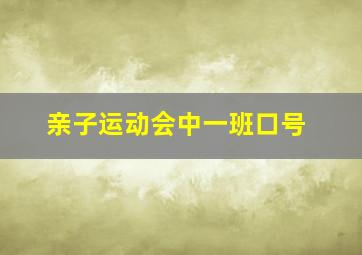 亲子运动会中一班口号